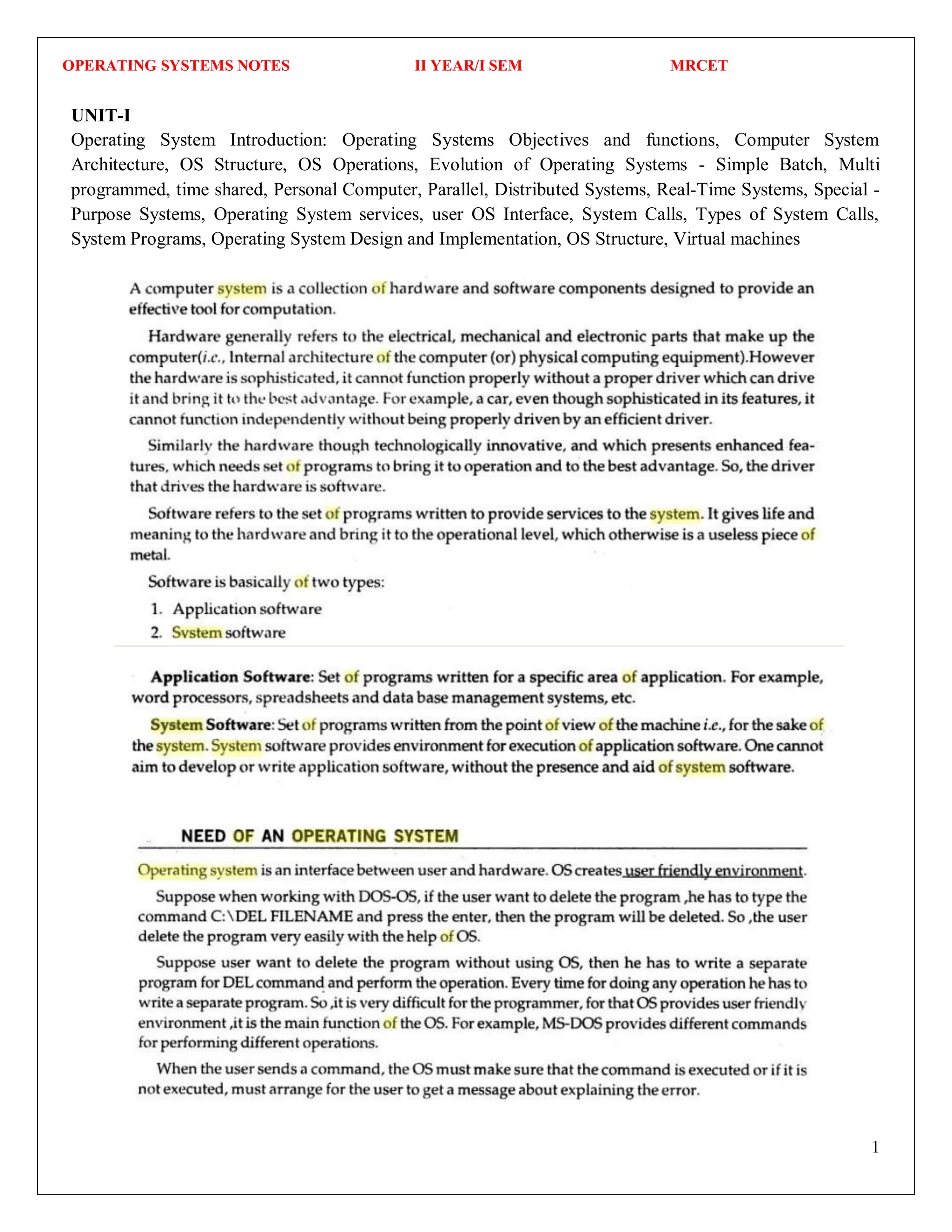 OPERATING SYSTEMS NOTES II YEAR/I SEM MRCET

UNIT-I
Operating System Introduction: Operating Systems Objectives and functions, Computer System Architecture, OS Structure, OS Operations, Evolution of Operating Systems - Simple Batch, Multi programmed, time shared, Personal Computer, Parallel, Distributed Systems, Real-Time Systems, Special - Purpose Systems, Operating System services, user OS Interface, System Calls, Types of System Calls, System Programs, Operating System Design and Implementation, OS Structure, Virtual machines

A computer system is a collection of hardware and software components designed to provide an effective tool for computation.

Hardware generally refers to the electrical, mechanical and electronic parts that make up the computer(i.e., Internal architecture of the computer (or) physical computing equipment).However the hardware is sophisticated, it cannot function properly without a proper driver which can drive it and bring it to the best advantage. For example, a car, even though sophisticated in its features, it cannot function independently without being properly driven by an efficient driver.

Similarly the hardware though technologically innovative, and which presents enhanced features, which needs set of programs to bring it to operation and to the best advantage. So, the driver that drives the hardware is software.

Software refers to the set of programs written to provide services to the system. It gives life and meaning to the hardware and bring it to the operational level, which otherwise is a useless piece of metal.

Software is basically of two types:
1. Application software
2. System software

Application Software: Set of programs written for a specific area of application. For example, word processors, spreadsheets and data base management systems, etc.

System Software: Set of programs written from the point of view of the machine i.e., for the sake of the system. System software provides environment for execution of application software. One cannot aim to develop or write application software, without the presence and aid of system software.

NEED OF AN OPERATING SYSTEM

Operating system is an interface between user and hardware. OS creates user friendly environment.

Suppose when working with DOS-OS, if the user want to delete the program ,he has to type the command C:\DEL FILENAME and press the enter, then the program will be deleted. So ,the user delete the program very easily with the help of OS.

Suppose user want to delete the program without using OS, then he has to write a separate program for DEL command and perform the operation. Every time for doing any operation he has to write a separate program. So ,it is very difficult for the programmer, for that OS provides user friendly environment ,it is the main function of the OS. For example, MS-DOS provides different commands for performing different operations.

When the user sends a command, the OS must make sure that the command is executed or if it is not executed, must arrange for the user to get a message about explaining the error.

1